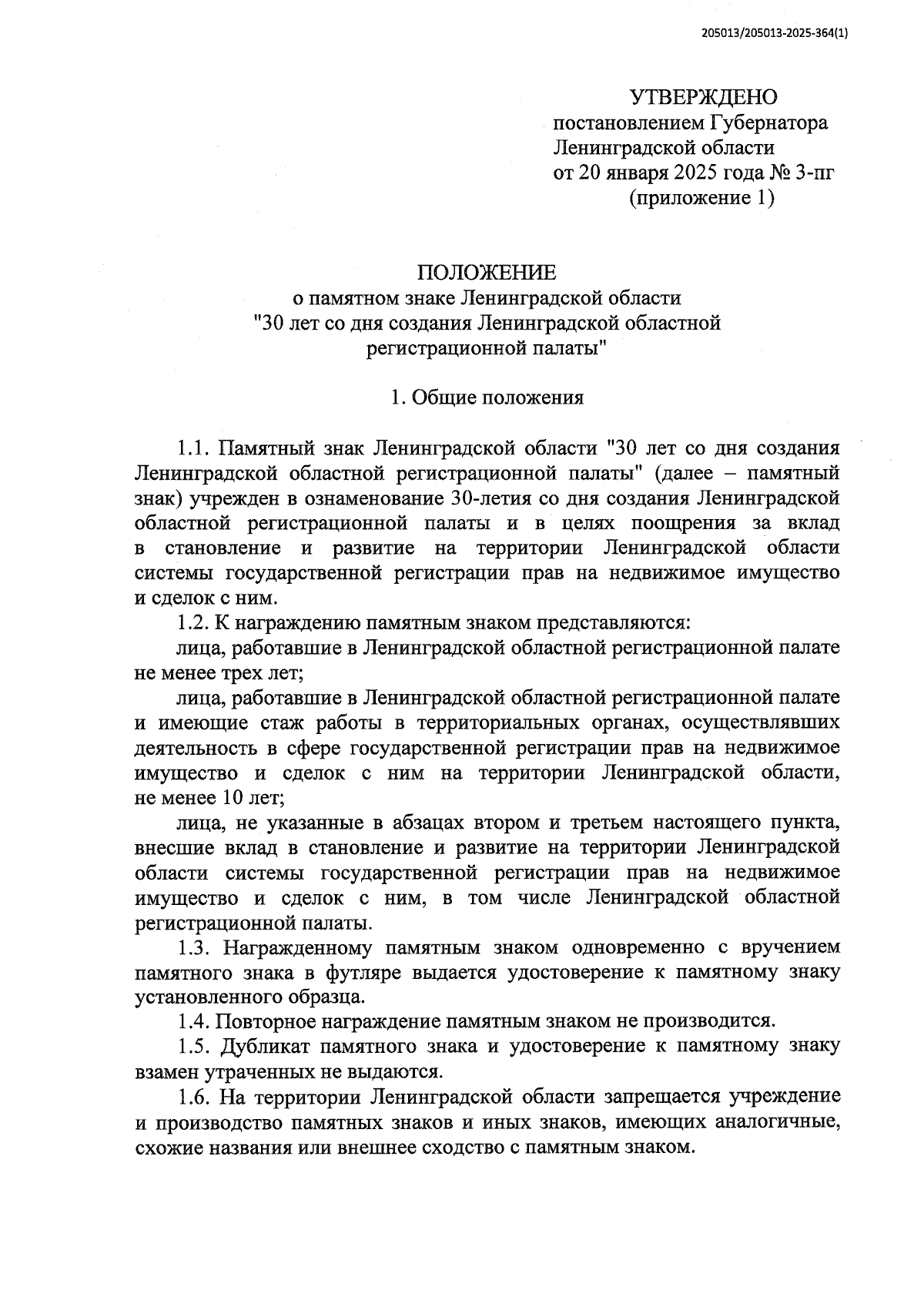 205013/205013-2025-364(1)

УТВЕРЖДЕНО
постановлением Губернатора
Ленинградской области
от 20 января 2025 года № 3-пг
(приложение 1)

ПОЛОЖЕНИЕ
о памятном знаке Ленинградской области
"30 лет со дня создания Ленинградской областной регистрационной палаты"

1. Общие положения

1.1. Памятный знак Ленинградской области "30 лет со дня создания Ленинградской областной регистрационной палаты" (далее – памятный знак) учрежден в ознаменование 30-летия со дня создания Ленинградской областной регистрационной палаты и в целях поощрения за вклад в становление и развитие на территории Ленинградской области системы государственной регистрации прав на недвижимое имущество и сделок с ним.

1.2. К награждению памятным знаком представляются:

лица, работавшие в Ленинградской областной регистрационной палате не менее трех лет;

лица, работавшие в Ленинградской областной регистрационной палате и имеющие стаж работы в территориальных органах, осуществлявших деятельность в сфере государственной регистрации прав на недвижимое имущество и сделок с ним на территории Ленинградской области, не менее 10 лет;

лица, не указанные в абзацах втором и третьем настоящего пункта, внесшие вклад в становление и развитие на территории Ленинградской области системы государственной регистрации прав на недвижимое имущество и сделок с ним, в том числе Ленинградской областной регистрационной палаты.

1.3. Награжденному памятным знаком одновременно с вручением памятного знака в футляре выдается удостоверение к памятному знаку установленного образца.

1.4. Повторное награждение памятным знаком не производится.

1.5. Дубликат памятного знака и удостоверение к памятному знаку взамен утраченных не выдаются.

1.6. На территории Ленинградской области запрещается учреждение и производство памятных знаков и иных знаков, имеющих аналогичные, схожие названия или внешнее сходство с памятным знаком.